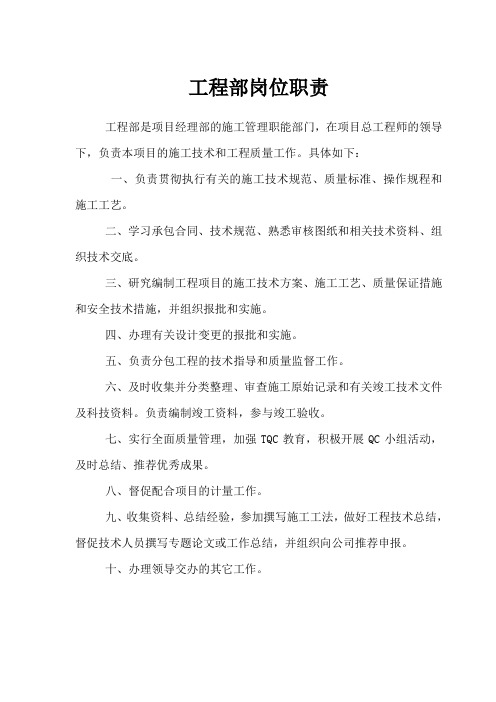 工程部岗位职责

工程部是项目经理部的施工管理职能部门，在项目总工程师的领导下，负责本项目的施工技术和工程质量工作。具体如下：

一、负责贯彻执行有关的施工技术规范、质量标准、操作规程和施工工艺。

二、学习承包合同、技术规范、熟悉审核图纸和相关技术资料、组织技术交底。

三、研究编制工程项目的施工技术方案、施工工艺、质量保证措施和安全技术措施，并组织报批和实施。

四、办理有关设计变更的报批和实施。

五、负责分包工程的技术指导和质量监督工作。

六、及时收集并分类整理、审查施工原始记录和有关竣工技术文件及科技资料。负责编制竣工资料，参与竣工验收。

七、实行全面质量管理，加强 TQC 教育，积极开展 QC 小组活动，及时总结、推荐优秀成果。

八、督促配合项目的计量工作。

九、收集资料、总结经验，参加撰写施工工法，做好工程技术总结，督促技术人员撰写专题论文或工作总结，并组织向公司推荐申报。

十、办理领导交办的其它工作。